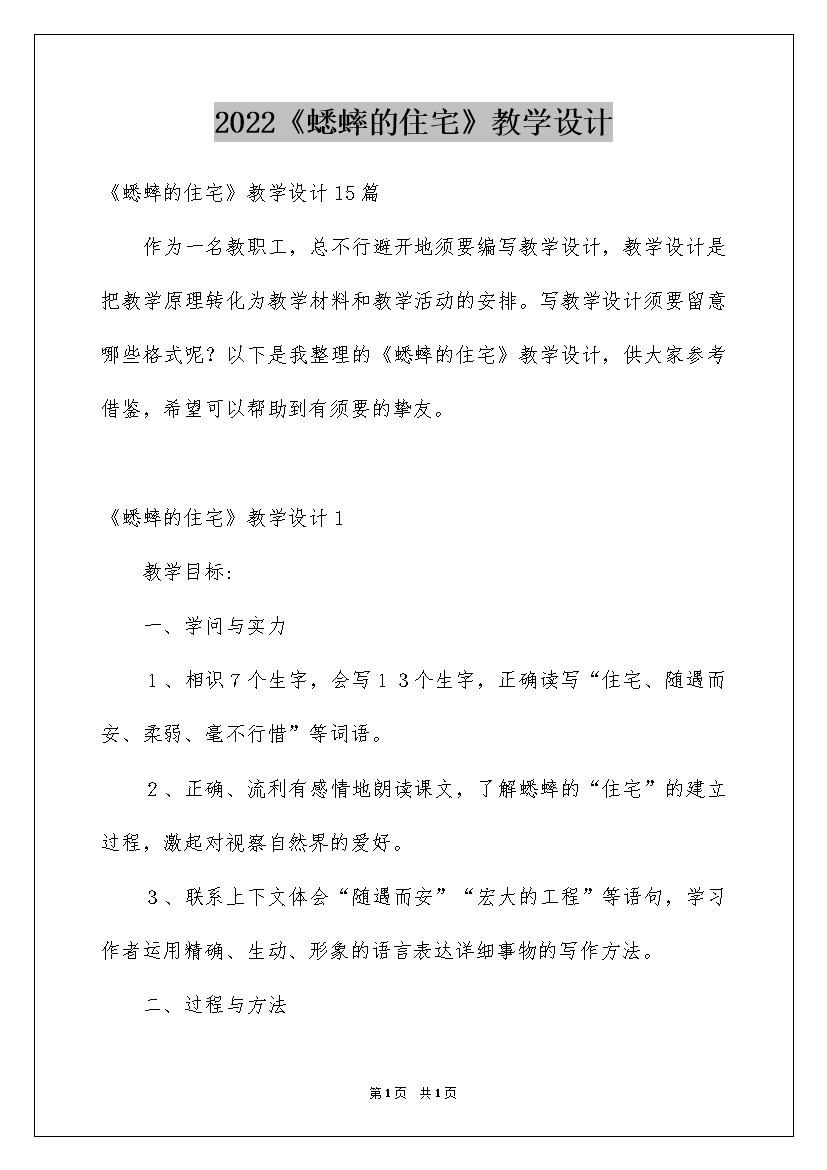 2022《蟋蟀的住宅》教学设计

《蟋蟀的住宅》教学设计15篇

作为一名教职工，总不行避开地须要编写教学设计，教学设计是把教学原理转化为教学材料和教学活动的安排。写教学设计须要留意哪些格式呢？以下是我整理的《蟋蟀的住宅》教学设计，供大家参考借鉴，希望可以帮助到有须要的挚友。

《蟋蟀的住宅》教学设计1

教学目标：

一、学问与实力

１、相识７个生字，会写１３个生字，正确读写“住宅、随遇而安、柔弱、毫不行惜”等词语。

２、正确、流利有感情地朗读课文，了解蟋蟀的“住宅”的建立过程，激起对视察自然界的爱好。

３、联系上下文体会“随遇而安”“宏大的工程”等语句，学习作者运用精确、生动、形象的语言表达详细事物的写作方法。

二、过程与方法

第1页 共1页